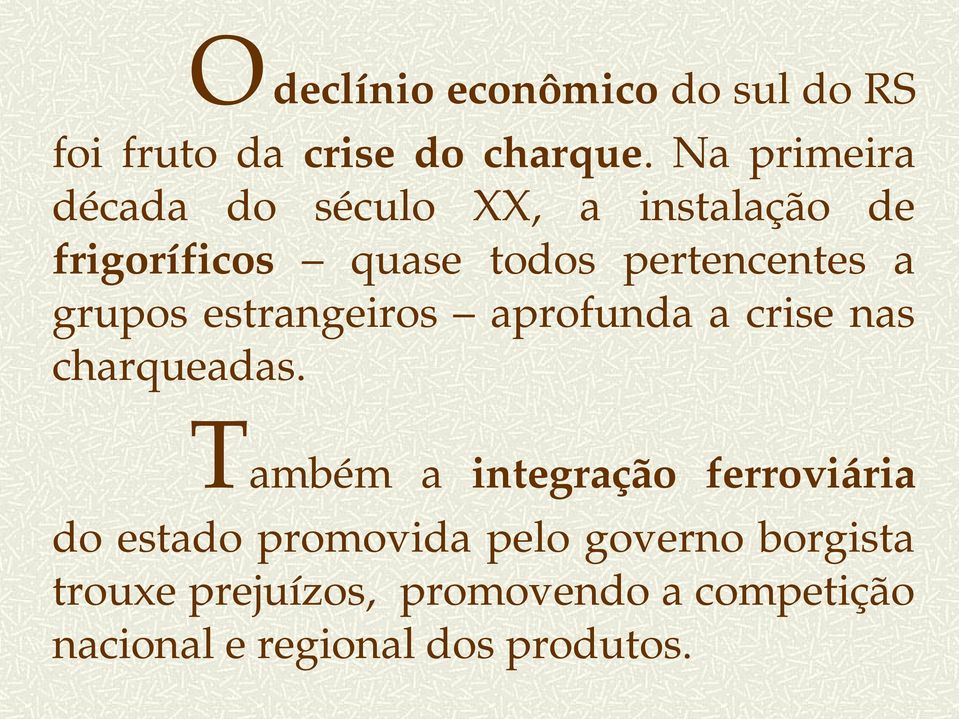 O declínio econômico do sul do RS foi fruto da crise do charque. Na primeira década do século XX, a instalação de frigoríficos – quase todos pertencentes a grupos estrangeiros – aprofunda a crise nas charqueadas.

Também a integração ferroviária do estado promovida pelo governo borgista trouxe prejuízos, promovendo a competição nacional e regional dos produtos.